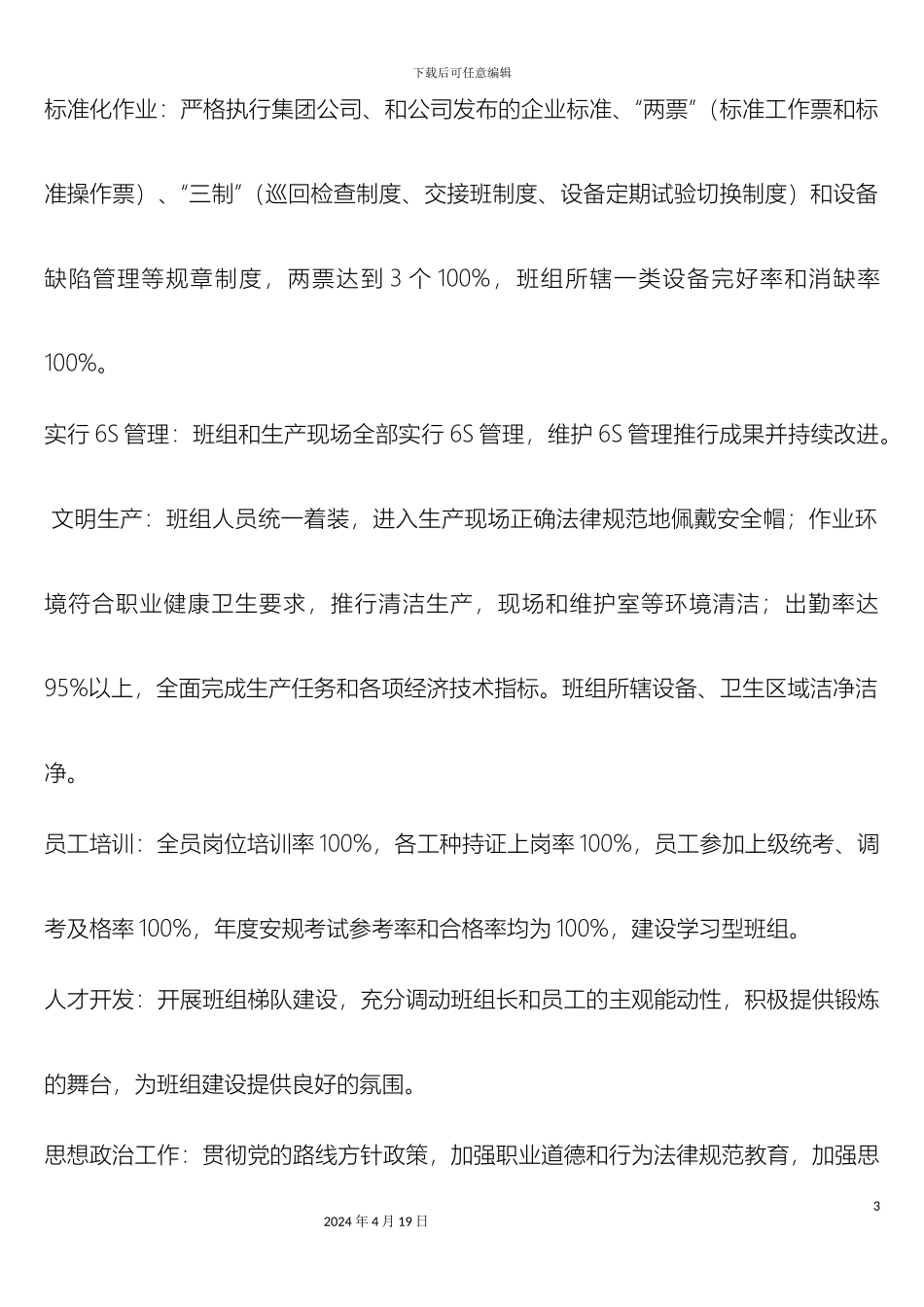 下载后可任意编辑

标准化作业：严格执行集团公司、和公司发布的企业标准、“两票”（标准工作票和标准操作票）、“三制”（巡回检查制度、交接班制度、设备定期试验切换制度）和设备缺陷管理等规章制度，两票达到 3 个 100%，班组所辖一类设备完好率和消缺率 100%。

实行 6S 管理：班组和生产现场全部实行 6S 管理，维护 6S 管理推行成果并持续改进。

文明生产：班组人员统一着装，进入生产现场正确法律规范地佩戴安全帽；作业环境符合职业健康卫生要求，推行清洁生产，现场和维护室等环境清洁；出勤率达 95%以上，全面完成生产任务和各项经济技术指标。班组所辖设备、卫生区域洁净洁净。

员工培训：全员岗位培训率 100%，各工种持证上岗率 100%，员工参加上级统考、调考及格率 100%，年度安规考试参考率和合格率均为 100%，建设学习型班组。

人才开发：开展班组梯队建设，充分调动班组长和员工的主观能动性，积极提供锻炼的舞台，为班组建设提供良好的氛围。

思想政治工作：贯彻党的路线方针政策，加强职业道德和行为法律规范教育，加强思

3

2024 年 4 月 19 日